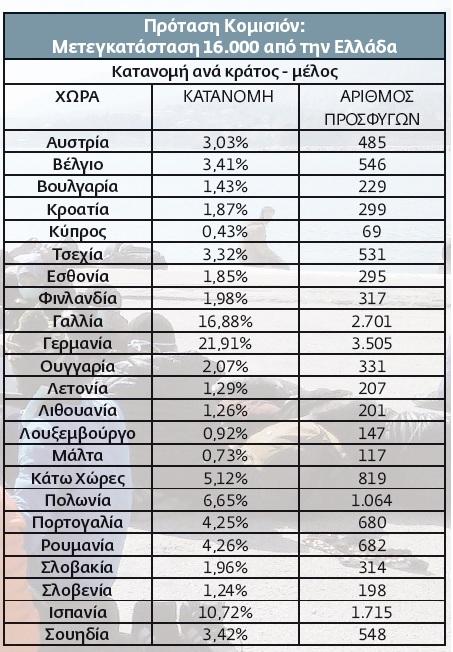 Πρόταση Κομισιόν:
Μετεγκατάσταση 16.000 από την Ελλάδα

Κατανομή ανά κράτος - μέλος

| ΧΩΡΑ | ΚΑΤΑΝΟΜΗ | ΑΡΙΘΜΟΣ ΠΡΟΣΦΥΓΩΝ |
|---|---|---|
| Αυστρία | 3,03% | 485 |
| Βέλγιο | 3,41% | 546 |
| Βουλγαρία | 1,43% | 229 |
| Κροατία | 1,87% | 299 |
| Κύπρος | 0,43% | 69 |
| Τσεχία | 3,32% | 531 |
| Εσθονία | 1,85% | 295 |
| Φινλανδία | 1,98% | 317 |
| Γαλλία | 16,88% | 2.701 |
| Γερμανία | 21,91% | 3.505 |
| Ουγγαρία | 2,07% | 331 |
| Λετονία | 1,29% | 207 |
| Λιθουανία | 1,26% | 201 |
| Λουξεμβούργο | 0,92% | 147 |
| Μάλτα | 0,73% | 117 |
| Κάτω Χώρες | 5,12% | 819 |
| Πολωνία | 6,65% | 1.064 |
| Πορτογαλία | 4,25% | 680 |
| Ρουμανία | 4,26% | 682 |
| Σλοβακία | 1,96% | 314 |
| Σλοβενία | 1,24% | 198 |
| Ισπανία | 10,72% | 1.715 |
| Σουηδία | 3,42% | 548 |